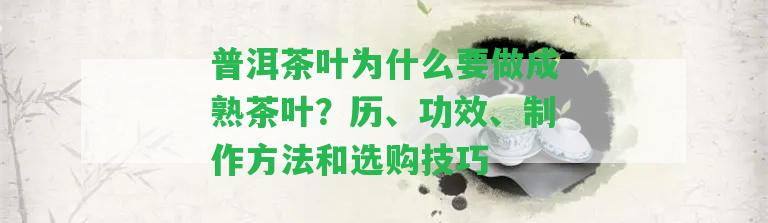 普洱茶叶为什么要做成熟茶叶？历、功效、制作方法和选购技巧